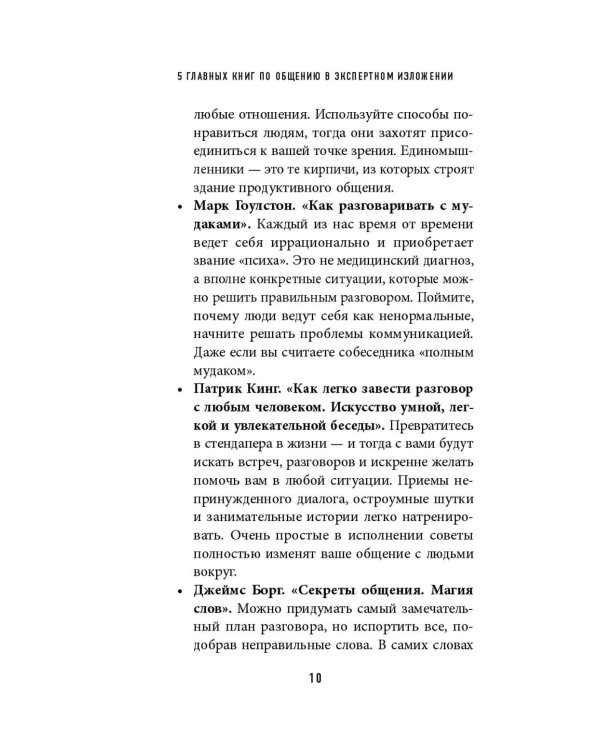 5 ГЛАВНЫХ КНИГ ПО ОБЩЕНИЮ В ЭКСПЕРТНОМ ИЗЛОЖЕНИИ

любые отношения. Используйте способы понравиться людям, тогда они захотят присоединиться к вашей точке зрения. Единомышленники — это те кирпичи, из которых строят здание продуктивного общения.

• **Марк Гоулстон. «Как разговаривать с мудаками».** Каждый из нас время от времени ведет себя иррационально и приобретает звание «психа». Это не медицинский диагноз, а вполне конкретные ситуации, которые можно решить правильным разговором. Поймите, почему люди ведут себя как ненормальные, начните решать проблемы коммуникацией. Даже если вы считаете собеседника «полным мудаком».

• **Патрик Кинг. «Как легко завести разговор с любым человеком. Искусство умной, легкой и увлекательной беседы».** Превратитесь в стендапера в жизни — и тогда с вами будут искать встреч, разговоров и искренне желать помочь вам в любой ситуации. Приемы непринужденного диалога, остроумные шутки и занимательные истории легко натренировать. Очень простые в исполнении советы полностью изменят ваше общение с людьми вокруг.

• **Джеймс Борг. «Секреты общения. Магия слов».** Можно придумать самый замечательный план разговора, но испортить все, подобрав неправильные слова. В самих словах

10